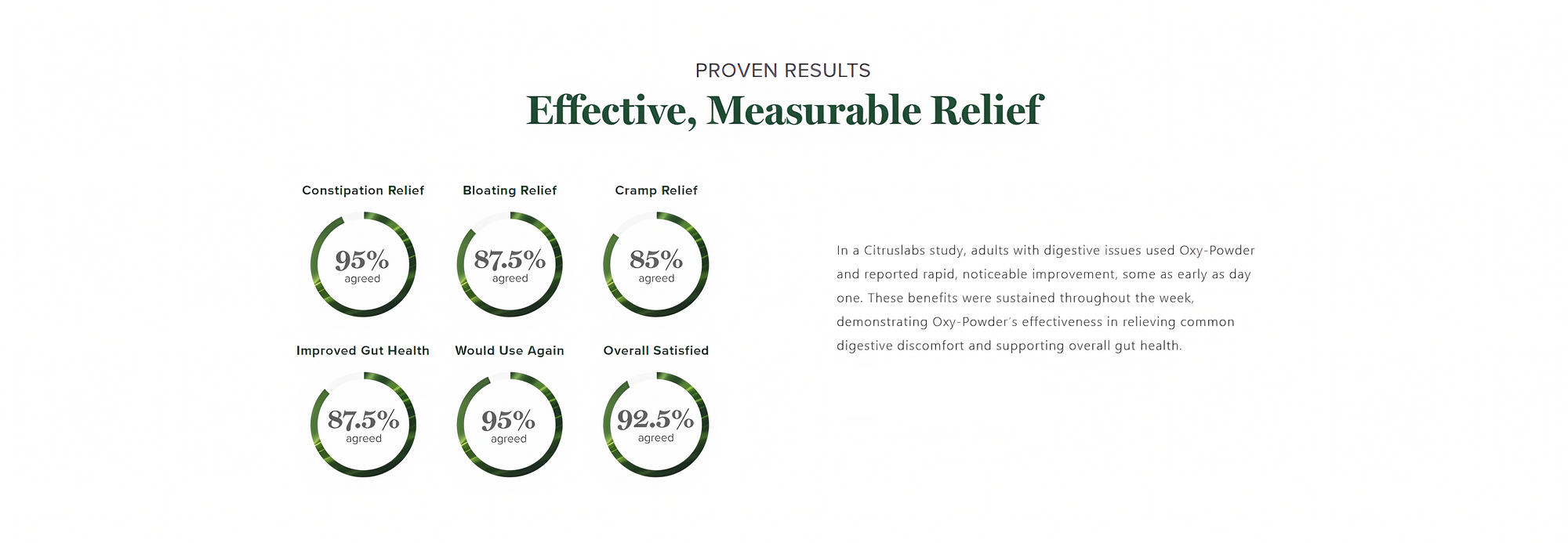 PROVEN RESULTS

Effective, Measurable Relief

Constipation Relief
95%
agreed

Bloating Relief
87.5%
agreed

Cramp Relief
85%
agreed

Improved Gut Health
87.5%
agreed

Would Use Again
95%
agreed

Overall Satisfied
92.5%
agreed

In a Citruslabs study, adults with digestive issues used Oxy-Powder and reported rapid, noticeable improvement, some as early as day one. These benefits were sustained throughout the week, demonstrating Oxy-Powder's effectiveness in relieving common digestive discomfort and supporting overall gut health.